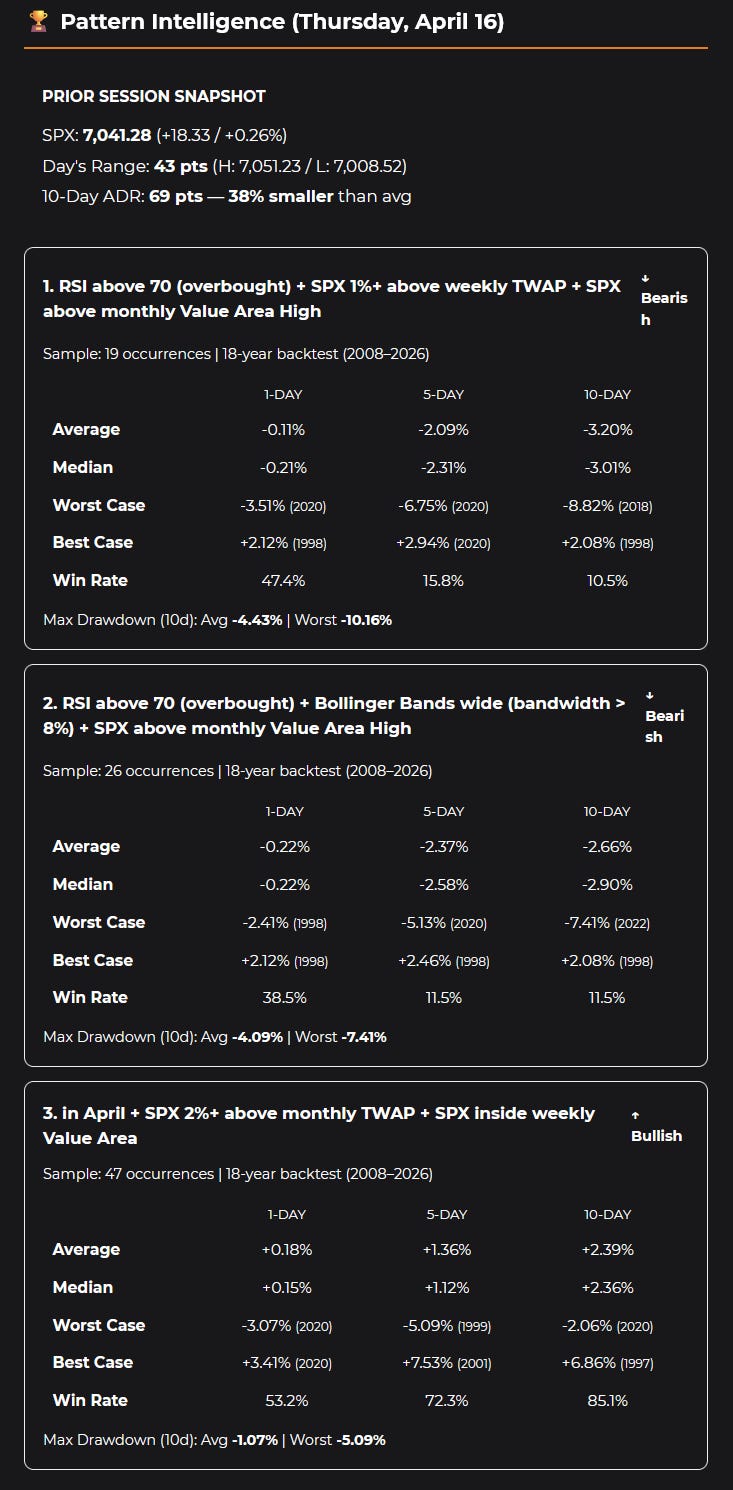 🏆 Pattern Intelligence (Thursday, April 16)

PRIOR SESSION SNAPSHOT

SPX: 7,041.28 (+18.33 / +0.26%)
Day's Range: 43 pts (H: 7,051.23 / L: 7,008.52)
10-Day ADR: 69 pts — 38% smaller than avg

1. RSI above 70 (overbought) + SPX 1%+ above weekly TWAP + SPX above monthly Value Area High

↓ Bearish

Sample: 19 occurrences | 18-year backtest (2008–2026)

| | 1-DAY | 5-DAY | 10-DAY |
|---|---|---|---|
| Average | -0.11% | -2.09% | -3.20% |
| Median | -0.21% | -2.31% | -3.01% |
| Worst Case | -3.51% (2020) | -6.75% (2020) | -8.82% (2018) |
| Best Case | +2.12% (1998) | +2.94% (2020) | +2.08% (1998) |
| Win Rate | 47.4% | 15.8% | 10.5% |

Max Drawdown (10d): Avg -4.43% | Worst -10.16%

2. RSI above 70 (overbought) + Bollinger Bands wide (bandwidth > 8%) + SPX above monthly Value Area High

↓ Bearish

Sample: 26 occurrences | 18-year backtest (2008–2026)

| | 1-DAY | 5-DAY | 10-DAY |
|---|---|---|---|
| Average | -0.22% | -2.37% | -2.66% |
| Median | -0.22% | -2.58% | -2.90% |
| Worst Case | -2.41% (1998) | -5.13% (2020) | -7.41% (2022) |
| Best Case | +2.12% (1998) | +2.46% (1998) | +2.08% (1998) |
| Win Rate | 38.5% | 11.5% | 11.5% |

Max Drawdown (10d): Avg -4.09% | Worst -7.41%

3. in April + SPX 2%+ above monthly TWAP + SPX inside weekly Value Area

↑ Bullish

Sample: 47 occurrences | 18-year backtest (2008–2026)

| | 1-DAY | 5-DAY | 10-DAY |
|---|---|---|---|
| Average | +0.18% | +1.36% | +2.39% |
| Median | +0.15% | +1.12% | +2.36% |
| Worst Case | -3.07% (2020) | -5.09% (1999) | -2.06% (2020) |
| Best Case | +3.41% (2020) | +7.53% (2001) | +6.86% (1997) |
| Win Rate | 53.2% | 72.3% | 85.1% |

Max Drawdown (10d): Avg -1.07% | Worst -5.09%